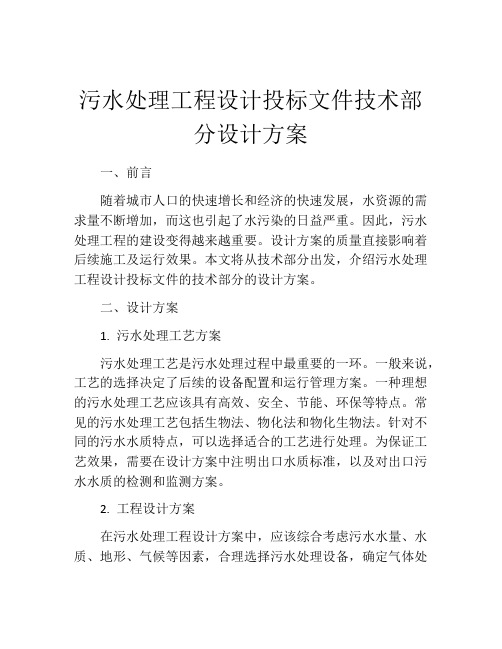 污水处理工程设计投标文件技术部分设计方案

一、前言

随着城市人口的快速增长和经济的快速发展，水资源的需求量不断增加，而这也引起了水污染的日益严重。因此，污水处理工程的建设变得越来越重要。设计方案的质量直接影响着后续施工及运行效果。本文将从技术部分出发，介绍污水处理工程设计投标文件的技术部分的设计方案。

二、设计方案

1. 污水处理工艺方案

污水处理工艺是污水处理过程中最重要的一环。一般来说，工艺的选择决定了后续的设备配置和运行管理方案。一种理想的污水处理工艺应该具有高效、安全、节能、环保等特点。常见的污水处理工艺包括生物法、物化法和物化生物法。针对不同的污水水质特点，可以选择适合的工艺进行处理。为保证工艺效果，需要在设计方案中注明出口水质标准，以及对出口污水水质的检测和监测方案。

2. 工程设计方案

在污水处理工程设计方案中，应该综合考虑污水水量、水质、地形、气候等因素，合理选择污水处理设备，确定气体处